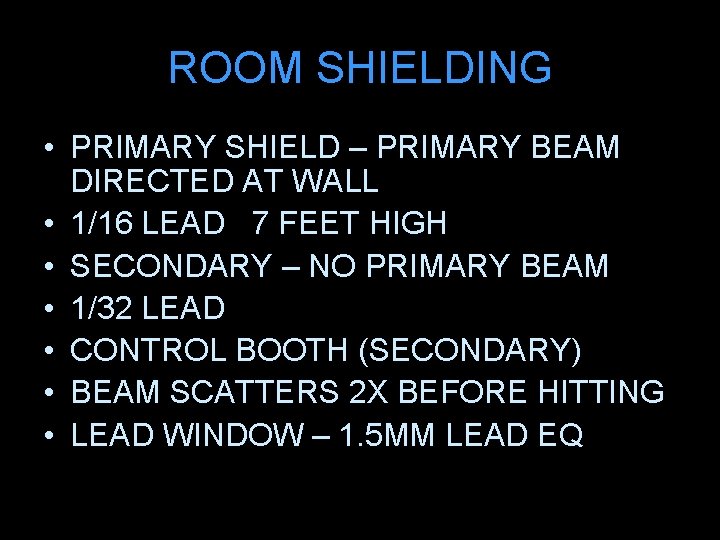 ROOM SHIELDING

• PRIMARY SHIELD – PRIMARY BEAM DIRECTED AT WALL
• 1/16 LEAD 7 FEET HIGH
• SECONDARY – NO PRIMARY BEAM
• 1/32 LEAD
• CONTROL BOOTH (SECONDARY)
• BEAM SCATTERS 2X BEFORE HITTING
• LEAD WINDOW – 1.5MM LEAD EQ